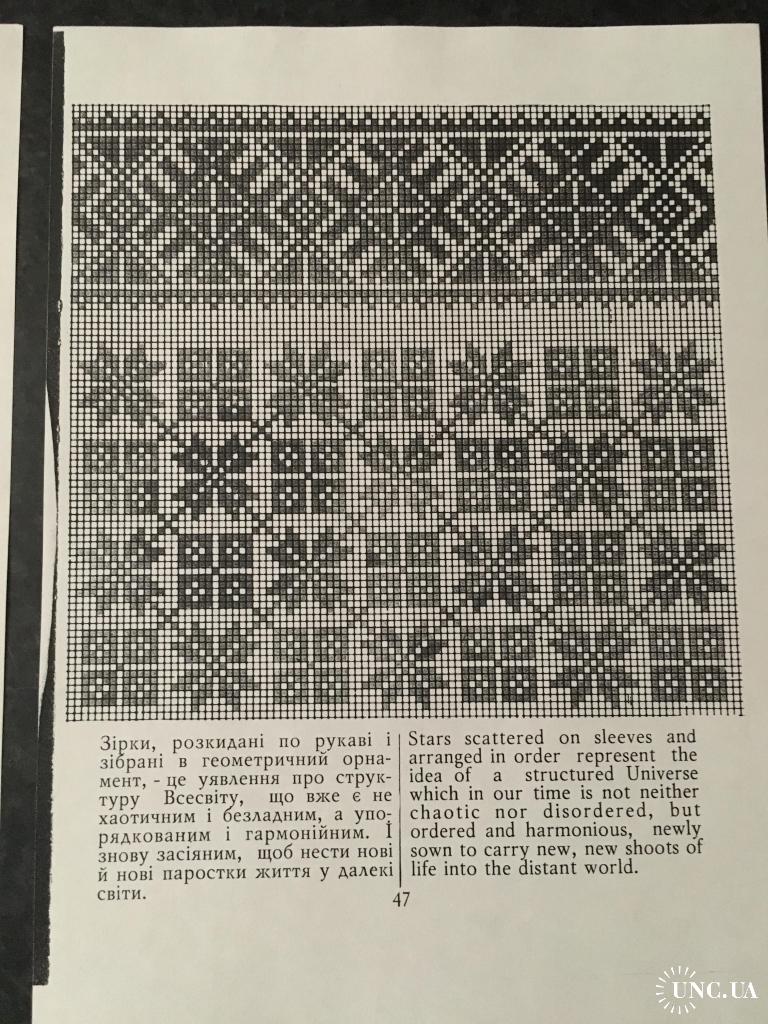 Зірки, розкидані по рукаві і зібрані в геометричний орнамент, - це уявлення про структуру Всесвіту, що вже є не хаотичним і безладним, а упорядкованим і гармонійним. І знову засіяним, щоб нести нові й нові паростки життя у далекі світи.

Stars scattered on sleeves and arranged in order represent the idea of a structured Universe which in our time is not neither chaotic nor disordered, but ordered and harmonious, newly sown to carry new, new shoots of life into the distant world.

47

UNC.UA